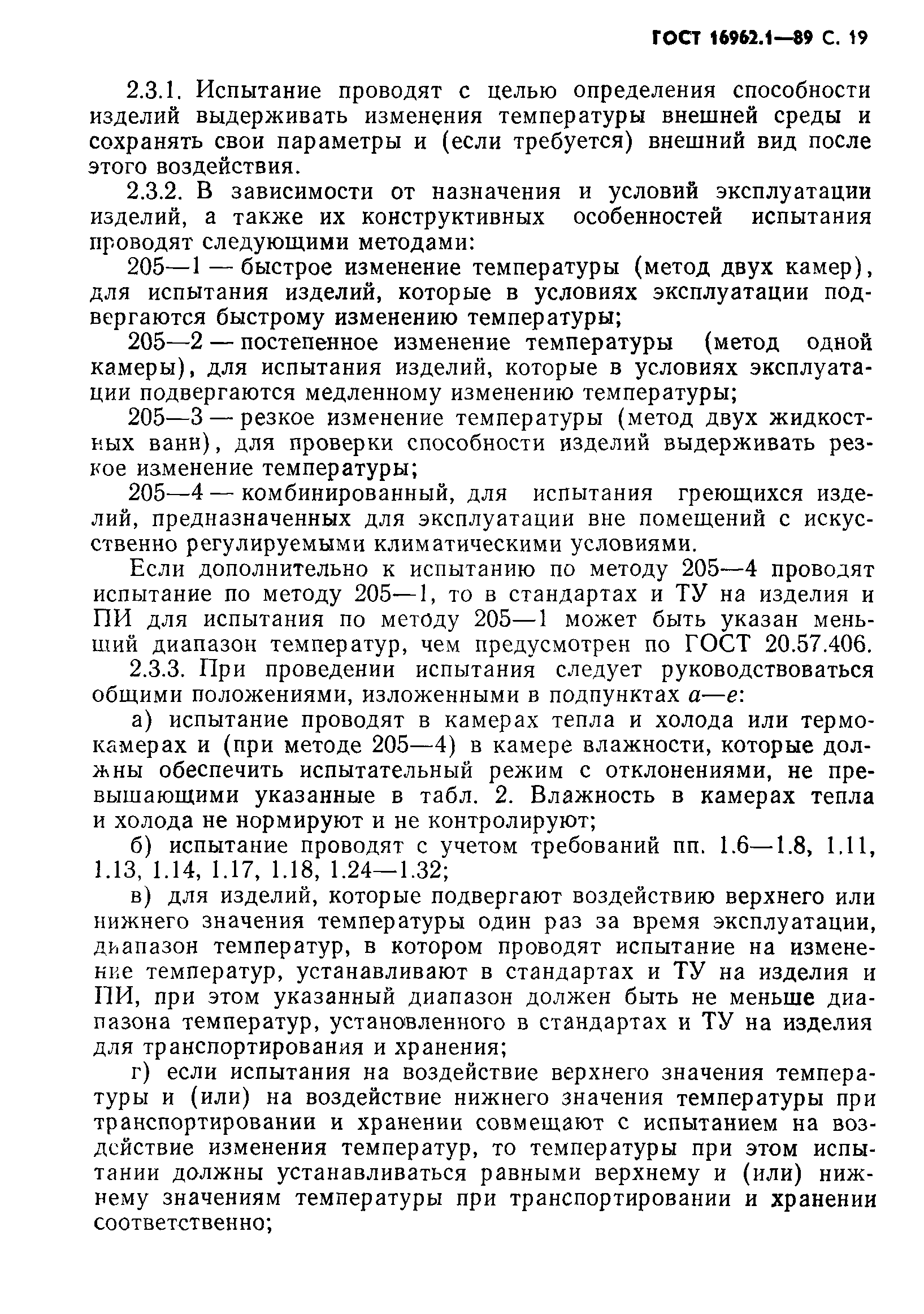 ГОСТ 16962.1—89 С. 19

2.3.1. Испытание проводят с целью определения способности изделий выдерживать изменения температуры внешней среды и сохранять свои параметры и (если требуется) внешний вид после этого воздействия.

2.3.2. В зависимости от назначения и условий эксплуатации изделий, а также их конструктивных особенностей испытания проводят следующими методами:

205—1 — быстрое изменение температуры (метод двух камер), для испытания изделий, которые в условиях эксплуатации подвергаются быстрому изменению температуры;

205—2 — постепенное изменение температуры (метод одной камеры), для испытания изделий, которые в условиях эксплуатации подвергаются медленному изменению температуры;

205—3 — резкое изменение температуры (метод двух жидкостных ванн), для проверки способности изделий выдерживать резкое изменение температуры;

205—4 — комбинированный, для испытания греющихся изделий, предназначенных для эксплуатации вне помещений с искусственно регулируемыми климатическими условиями.

Если дополнительно к испытанию по методу 205—4 проводят испытание по методу 205—1, то в стандартах и ТУ на изделия и ПИ для испытания по методу 205—1 может быть указан меньший диапазон температур, чем предусмотрен по ГОСТ 20.57.406.

2.3.3. При проведении испытания следует руководствоваться общими положениями, изложенными в подпунктах а—е:

а) испытание проводят в камерах тепла и холода или термокамерах и (при методе 205—4) в камере влажности, которые должны обеспечить испытательный режим с отклонениями, не превышающими указанные в табл. 2. Влажность в камерах тепла и холода не нормируют и не контролируют;

б) испытание проводят с учетом требований пп. 1.6—1.8, 1.11, 1.13, 1.14, 1.17, 1.18, 1.24—1.32;

в) для изделий, которые подвергают воздействию верхнего или нижнего значения температуры один раз за время эксплуатации, диапазон температур, в котором проводят испытание на изменение температур, устанавливают в стандартах и ТУ на изделия и ПИ, при этом указанный диапазон должен быть не меньше диапазона температур, установленного в стандартах и ТУ на изделия для транспортирования и хранения;

г) если испытания на воздействие верхнего значения температуры и (или) на воздействие нижнего значения температуры при транспортировании и хранении совмещают с испытанием на воздействие изменения температур, то температуры при этом испытании должны устанавливаться равными верхнему и (или) нижнему значениям температуры при транспортировании и хранении соответственно;